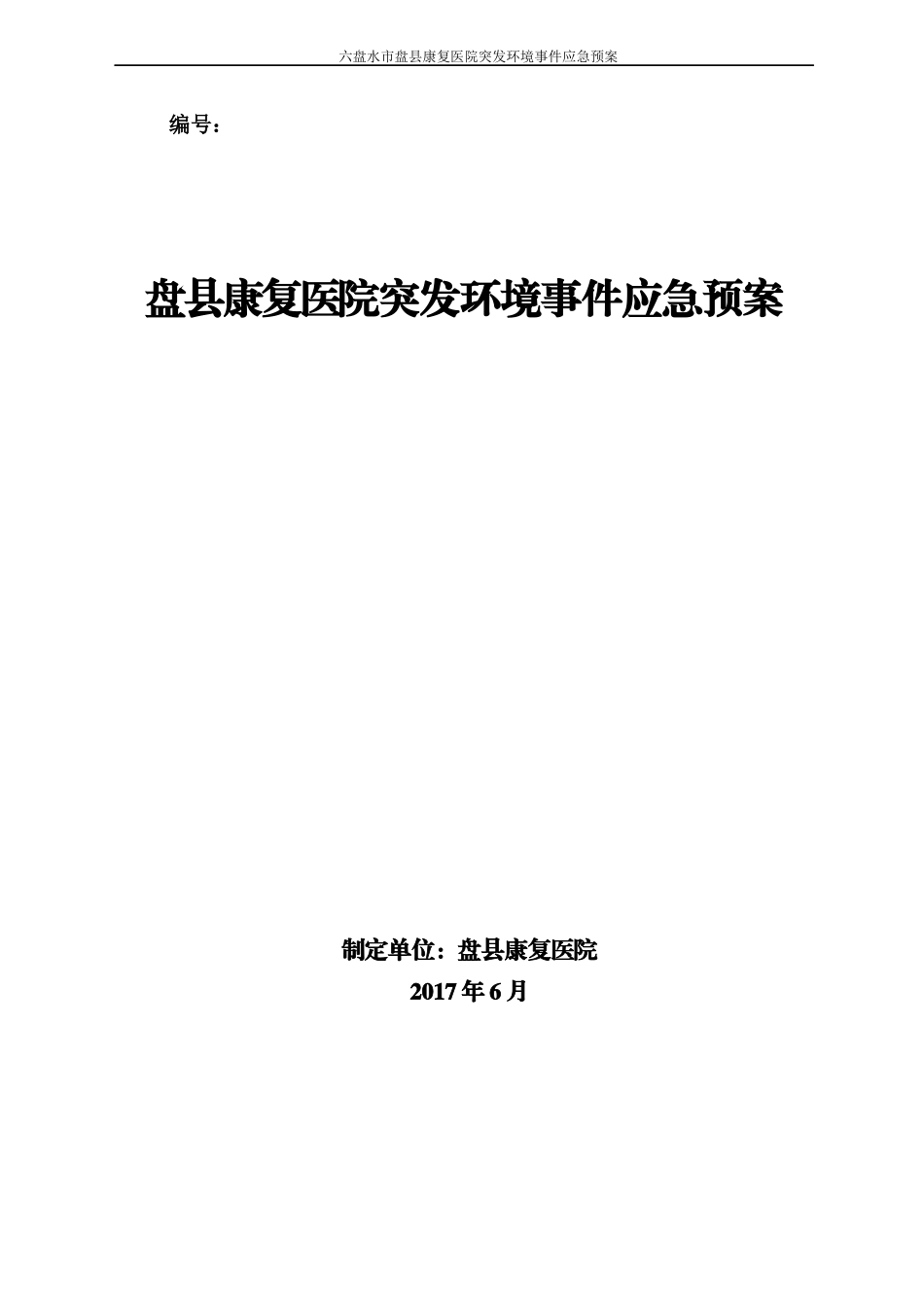 六盘水市盘县康复医院突发环境事件应急预案

编号：

盘县康复医院突发环境事件应急预案

制定单位：盘县康复医院

2017 年 6 月